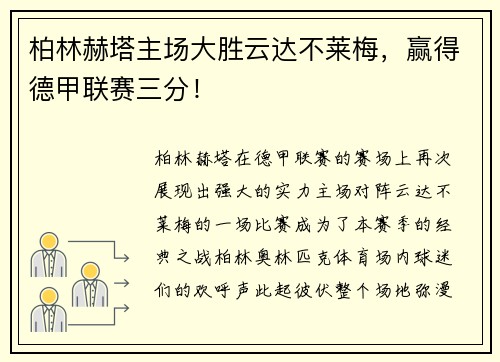 柏林赫塔主场大胜云达不莱梅，赢得德甲联赛三分！

柏林赫塔在德甲联赛的赛场上再次展现出强大的实力主场对阵云达不莱梅的一场比赛成为了本赛季的经典之战柏林奥林匹克体育场内球迷们的欢呼声此起彼伏整个场地弥漫